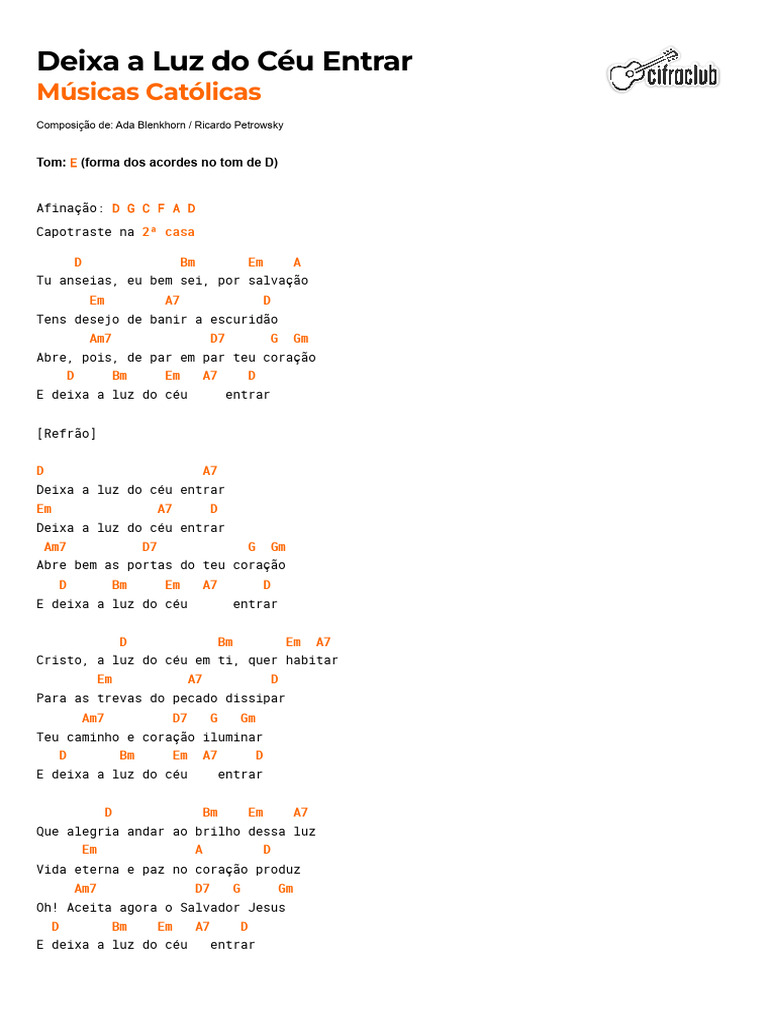 Deixa a Luz do Céu Entrar
Músicas Católicas

cifraclub

Composição de: Ada Blenkhorn / Ricardo Petrowsky

Tom: E (forma dos acordes no tom de D)

Afinação: D G C F A D

Capotraste na 2ª casa

D Bm Em A
Tu anseias, eu bem sei, por salvação
Em A7 D
Tens desejo de banir a escuridão
Am7 D7 G Gm
Abre, pois, de par em par teu coração
D Bm Em A7 D
E deixa a luz do céu entrar

[Refrão]

D A7
Deixa a luz do céu entrar
Em A7 D
Deixa a luz do céu entrar
Am7 D7 G Gm
Abre bem as portas do teu coração
D Bm Em A7 D
E deixa a luz do céu entrar

D Bm Em A7
Cristo, a luz do céu em ti, quer habitar
Em A7 D
Para as trevas do pecado dissipar
Am7 D7 G Gm
Teu caminho e coração iluminar
D Bm Em A7 D
E deixa a luz do céu entrar

D Bm Em A7
Que alegria andar ao brilho dessa luz
Em A D
Vida eterna e paz no coração produz
Am7 D7 G Gm
Oh! Aceita agora o Salvador Jesus
D Bm Em A7 D
E deixa a luz do céu entrar